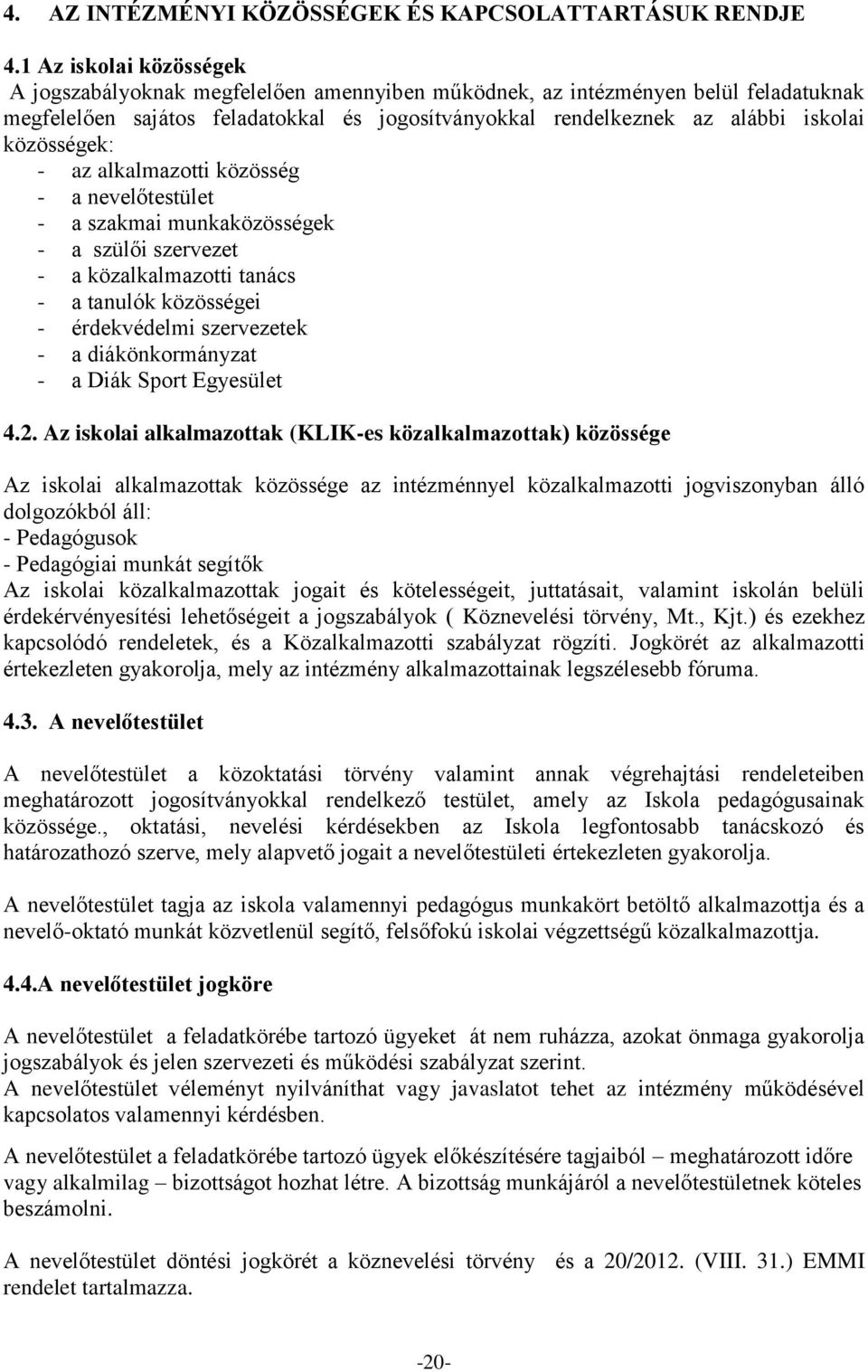 4. AZ INTÉZMÉNYI KÖZÖSSÉGEK ÉS KAPCSOLATTARTÁSUK RENDJE

4.1 Az iskolai közösségek
A jogszabályoknak megfelelően amennyiben működnek, az intézményen belül feladatuknak megfelelően sajátos feladatokkal és jogosítványokkal rendelkeznek az alábbi iskolai közösségek:
- az alkalmazotti közösség
- a nevelőtestület
- a szakmai munkaközösségek
- a szülői szervezet
- a közalkalmazotti tanács
- a tanulók közösségei
- érdekvédelmi szervezetek
- a diákönkormányzat
- a Diák Sport Egyesület

4.2. Az iskolai alkalmazottak (KLIK-es közalkalmazottak) közössége

Az iskolai alkalmazottak közössége az intézménnyel közalkalmazotti jogviszonyban álló dolgozókból áll:
- Pedagógusok
- Pedagógiai munkát segítők
Az iskolai közalkalmazottak jogait és kötelességeit, juttatásait, valamint iskolán belüli érdekérvényesítési lehetőségeit a jogszabályok ( Köznevelési törvény, Mt., Kjt.) és ezekhez kapcsolódó rendeletek, és a Közalkalmazotti szabályzat rögzíti. Jogkörét az alkalmazotti értekezleten gyakorolja, mely az intézmény alkalmazottainak legszélesebb fóruma.

4.3. A nevelőtestület

A nevelőtestület a közoktatási törvény valamint annak végrehajtási rendeleteiben meghatározott jogosítványokkal rendelkező testület, amely az Iskola pedagógusainak közössége., oktatási, nevelési kérdésekben az Iskola legfontosabb tanácskozó és határozathozó szerve, mely alapvető jogait a nevelőtestületi értekezleten gyakorolja.

A nevelőtestület tagja az iskola valamennyi pedagógus munkakört betöltő alkalmazottja és a nevelő-oktató munkát közvetlenül segítő, felsőfokú iskolai végzettségű közalkalmazottja.

4.4.A nevelőtestület jogköre

A nevelőtestület a feladatkörébe tartozó ügyeket át nem ruházza, azokat önmaga gyakorolja jogszabályok és jelen szervezeti és működési szabályzat szerint.
A nevelőtestület véleményt nyilváníthat vagy javaslatot tehet az intézmény működésével kapcsolatos valamennyi kérdésben.

A nevelőtestület a feladatkörébe tartozó ügyek előkészítésére tagjaiból – meghatározott időre vagy alkalmilag – bizottságot hozhat létre. A bizottság munkájáról a nevelőtestületnek köteles beszámolni.

A nevelőtestület döntési jogkörét a köznevelési törvény és a 20/2012. (VIII. 31.) EMMI rendelet tartalmazza.

-20-